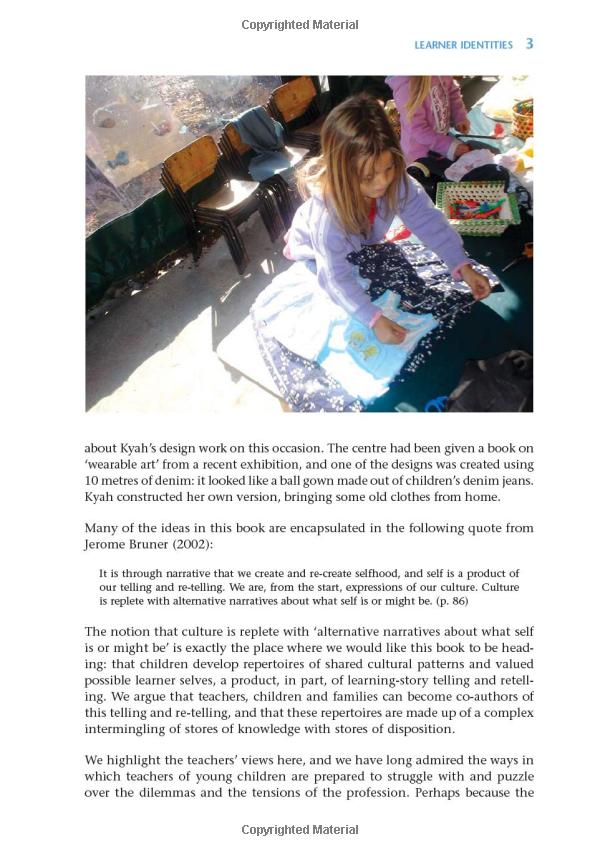 Copyrighted Material

LEARNER IDENTITIES 3

about Kyah's design work on this occasion. The centre had been given a book on 'wearable art' from a recent exhibition, and one of the designs was created using 10 metres of denim: it looked like a ball gown made out of children's denim jeans. Kyah constructed her own version, bringing some old clothes from home.

Many of the ideas in this book are encapsulated in the following quote from Jerome Bruner (2002):

It is through narrative that we create and re-create selfhood, and self is a product of our telling and re-telling. We are, from the start, expressions of our culture. Culture is replete with alternative narratives about what self is or might be. (p. 86)

The notion that culture is replete with 'alternative narratives about what self is or might be' is exactly the place where we would like this book to be heading: that children develop repertoires of shared cultural patterns and valued possible learner selves, a product, in part, of learning-story telling and retelling. We argue that teachers, children and families can become co-authors of this telling and re-telling, and that these repertoires are made up of a complex intermingling of stores of knowledge with stores of disposition.

We highlight the teachers' views here, and we have long admired the ways in which teachers of young children are prepared to struggle with and puzzle over the dilemmas and the tensions of the profession. Perhaps because the

Copyrighted Material